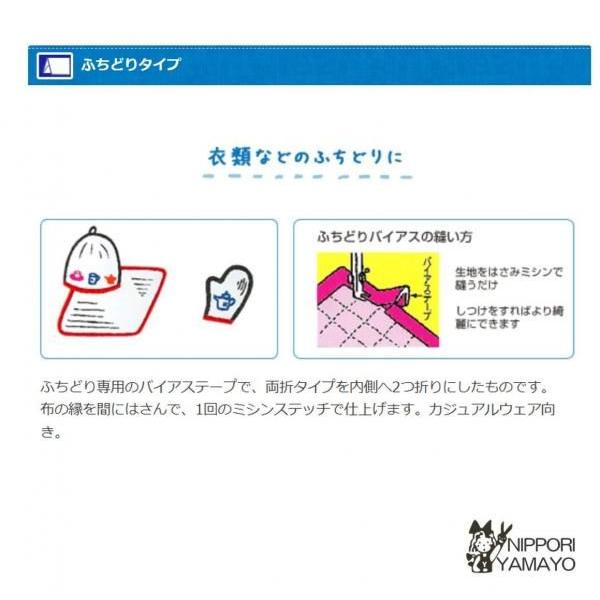 ふちどりタイプ

衣類などのふちどりに

ふちどりバイアスの縫い方

バイアステープ

生地をはさみミシンで縫うだけ

しつけをすればより綺麗にできます

ふちどり専用のバイアステープで、両折タイプを内側へ2つ折りにしたものです。布の縁を間にはさんで、1回のミシンステッチで仕上げます。カジュアルウェア向き。

NIPPORI
YAMAYO